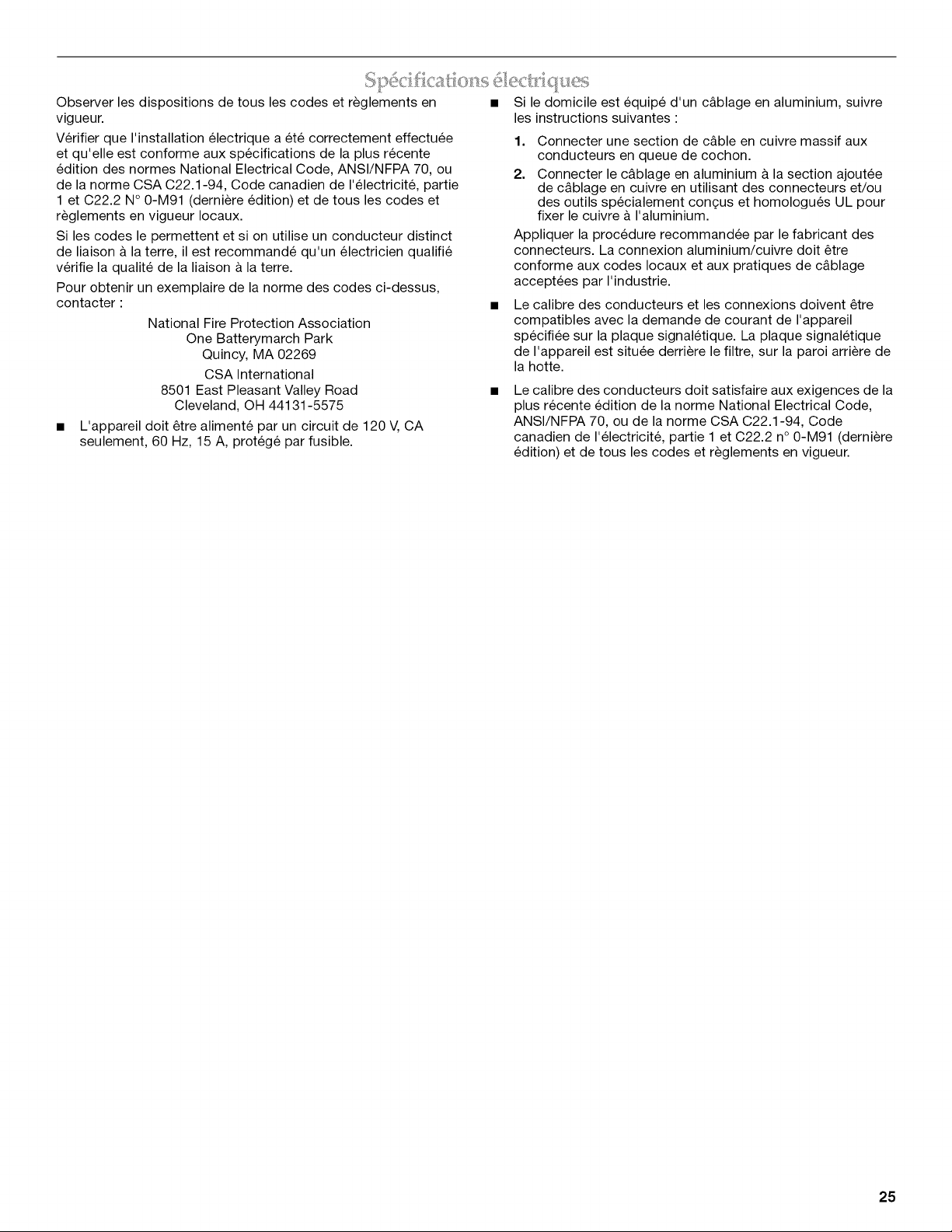 Spécifications électriques

Observer les dispositions de tous les codes et règlements en vigueur.

Vérifier que l'installation électrique a été correctement effectuée et qu'elle est conforme aux spécifications de la plus récente édition des normes National Electrical Code, ANSI/NFPA 70, ou de la norme CSA C22.1-94, Code canadien de l'électricité, partie 1 et C22.2 N° 0-M91 (dernière édition) et de tous les codes et règlements en vigueur locaux.

Si les codes le permettent et si on utilise un conducteur distinct de liaison à la terre, il est recommandé qu'un électricien qualifié vérifie la qualité de la liaison à la terre.

Pour obtenir un exemplaire de la norme des codes ci-dessus, contacter :

National Fire Protection Association
One Batterymarch Park
Quincy, MA 02269

CSA International
8501 East Pleasant Valley Road
Cleveland, OH 44131-5575

• L'appareil doit être alimenté par un circuit de 120 V, CA seulement, 60 Hz, 15 A, protégé par fusible.

• Si le domicile est équipé d'un câblage en aluminium, suivre les instructions suivantes :

1. Connecter une section de câble en cuivre massif aux conducteurs en queue de cochon.

2. Connecter le câblage en aluminium à la section ajoutée de câblage en cuivre en utilisant des connecteurs et/ou des outils spécialement conçus et homologués UL pour fixer le cuivre à l'aluminium.

Appliquer la procédure recommandée par le fabricant des connecteurs. La connexion aluminium/cuivre doit être conforme aux codes locaux et aux pratiques de câblage acceptées par l'industrie.

• Le calibre des conducteurs et les connexions doivent être compatibles avec la demande de courant de l'appareil spécifiée sur la plaque signalétique. La plaque signalétique de l'appareil est située derrière le filtre, sur la paroi arrière de la hotte.

• Le calibre des conducteurs doit satisfaire aux exigences de la plus récente édition de la norme National Electrical Code, ANSI/NFPA 70, ou de la norme CSA C22.1-94, Code canadien de l'électricité, partie 1 et C22.2 n° 0-M91 (dernière édition) et de tous les codes et règlements en vigueur.

25